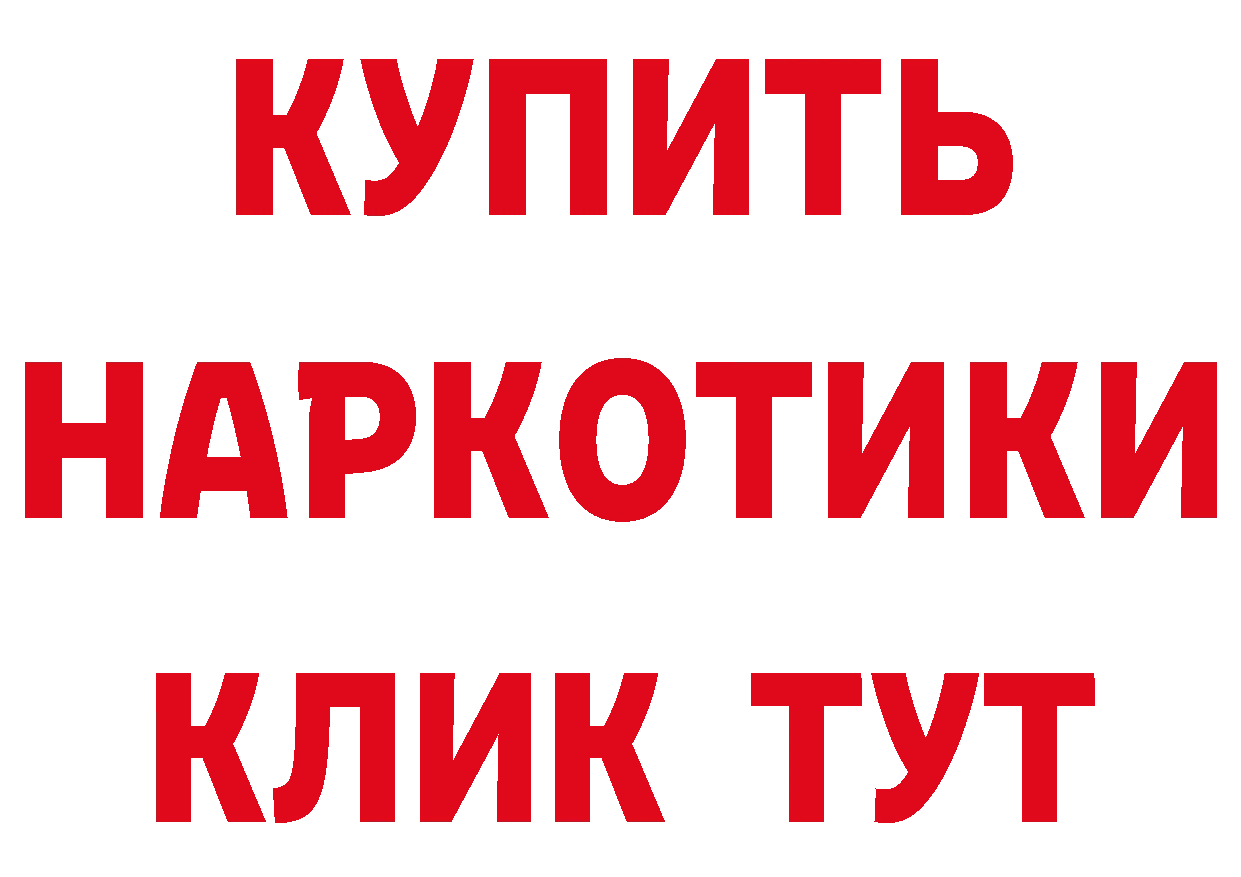 КУПИТЬ НАРКОТИКИ КЛИК ТУТ